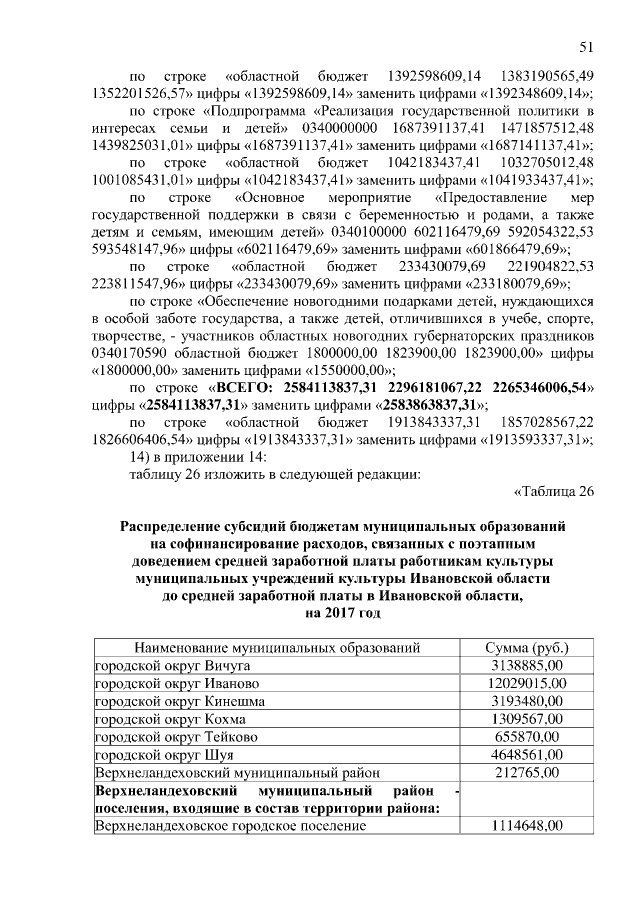 51

по строке «областной бюджет 1392598609,14 1383190565,49 1352201526,57» цифры «1392598609,14» заменить цифрами «1392348609,14»;

по строке «Подпрограмма «Реализация государственной политики в интересах семьи и детей» 0340000000 1687391137,41 1471857512,48 1439825031,01» цифры «1687391137,41» заменить цифрами «1687141137,41»;

по строке «областной бюджет 1042183437,41 1032705012,48 1001085431,01» цифры «1042183437,41» заменить цифрами «1041933437,41»;

по строке «Основное мероприятие «Предоставление мер государственной поддержки в связи с беременностью и родами, а также детям и семьям, имеющим детей» 0340100000 602116479,69 592054322,53 593548147,96» цифры «602116479,69» заменить цифрами «601866479,69»;

по строке «областной бюджет 233430079,69 221904822,53 223811547,96» цифры «233430079,69» заменить цифрами «233180079,69»;

по строке «Обеспечение новогодними подарками детей, нуждающихся в особой заботе государства, а также детей, отличившихся в учебе, спорте, творчестве, - участников областных новогодних губернаторских праздников 0340170590 областной бюджет 1800000,00 1823900,00 1823900,00» цифры «1800000,00» заменить цифрами «1550000,00»;

по строке «**ВСЕГО: 2584113837,31 2296181067,22 2265346006,54**» цифры «**2584113837,31**» заменить цифрами «**2583863837,31**»;

по строке «областной бюджет 1913843337,31 1857028567,22 1826606406,54» цифры «1913843337,31» заменить цифрами «1913593337,31»;

14) в приложении 14:

таблицу 26 изложить в следующей редакции:

«Таблица 26

**Распределение субсидий бюджетам муниципальных образований на софинансирование расходов, связанных с поэтапным доведением средней заработной платы работникам культуры муниципальных учреждений культуры Ивановской области до средней заработной платы в Ивановской области, на 2017 год**

| Наименование муниципальных образований | Сумма (руб.) |
|---|---|
| городской округ Вичуга | 3138885,00 |
| городской округ Иваново | 12029015,00 |
| городской округ Кинешма | 3193480,00 |
| городской округ Кохма | 1309567,00 |
| городской округ Тейково | 655870,00 |
| городской округ Шуя | 4648561,00 |
| Верхнеландеховский муниципальный район | 212765,00 |
| **Верхнеландеховский муниципальный район - поселения, входящие в состав территории района:** | |
| Верхнеландеховское городское поселение | 1114648,00 |